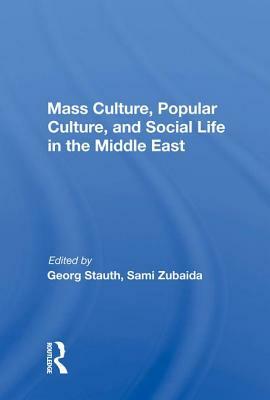 Mass Culture, Popular Culture, and Social Life in the Middle East

Edited by
Georg Stauth, Sami Zubaida

ROUTLEDGE